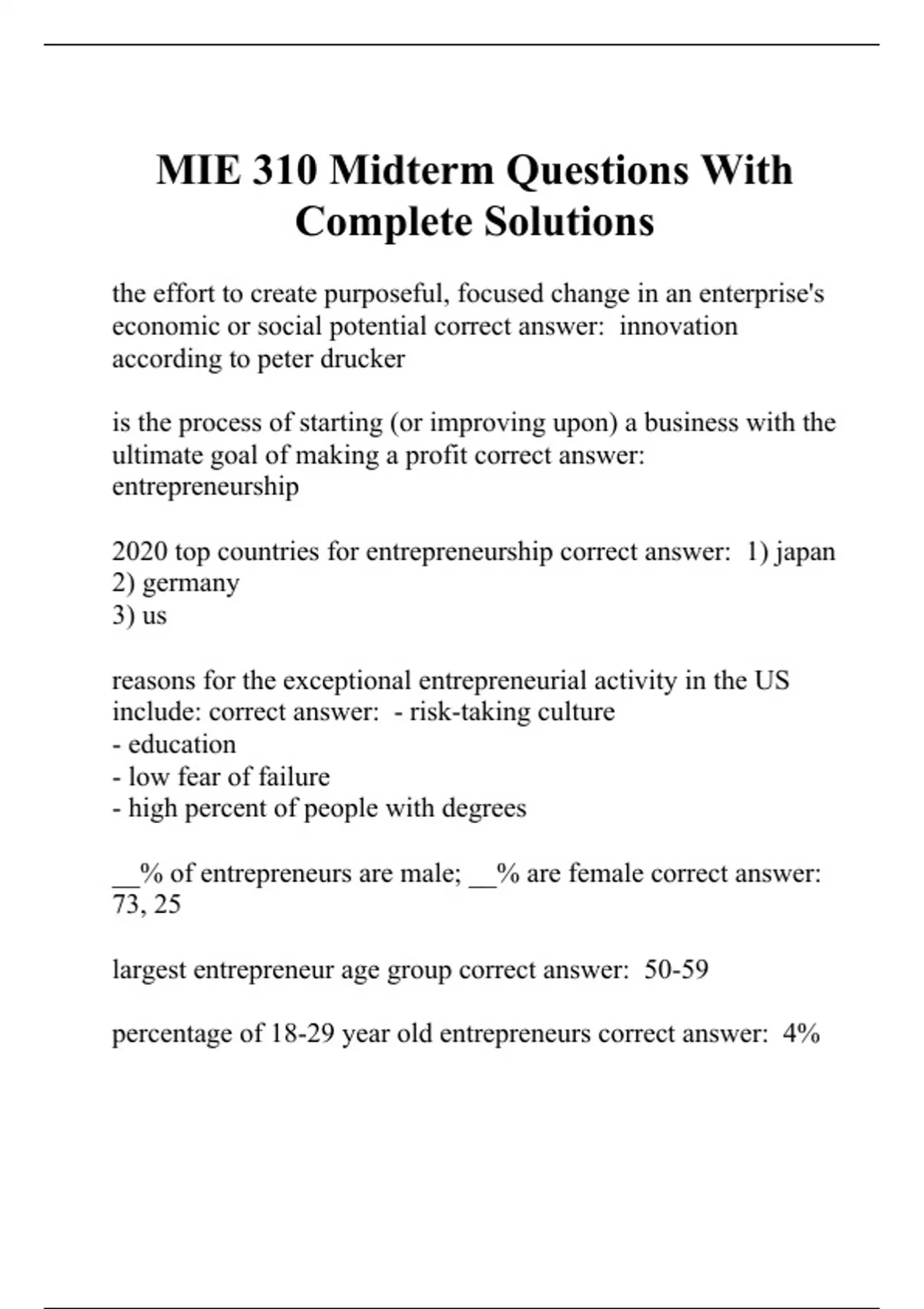 MIE 310 Midterm Questions With Complete Solutions

the effort to create purposeful, focused change in an enterprise's economic or social potential correct answer: innovation according to peter drucker

is the process of starting (or improving upon) a business with the ultimate goal of making a profit correct answer: entrepreneurship

2020 top countries for entrepreneurship correct answer: 1) japan
2) germany
3) us

reasons for the exceptional entrepreneurial activity in the US include: correct answer: - risk-taking culture
- education
- low fear of failure
- high percent of people with degrees

__% of entrepreneurs are male; __% are female correct answer: 73, 25

largest entrepreneur age group correct answer: 50-59

percentage of 18-29 year old entrepreneurs correct answer: 4%